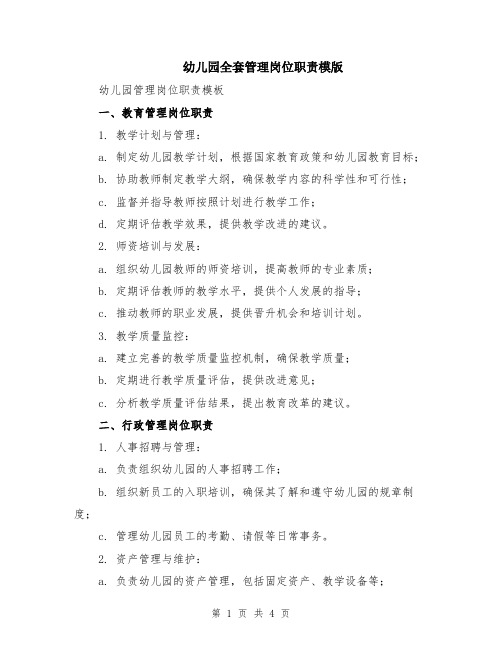 幼儿园全套管理岗位职责模版

幼儿园管理岗位职责模板

一、教育管理岗位职责

1. 教学计划与管理：

a. 制定幼儿园教学计划，根据国家教育政策和幼儿园教育目标；

b. 协助教师制定教学大纲，确保教学内容的科学性和可行性；

c. 监督并指导教师按照计划进行教学工作；

d. 定期评估教学效果，提供教学改进的建议。

2. 师资培训与发展：

a. 组织幼儿园教师的师资培训，提高教师的专业素质；

b. 定期评估教师的教学水平，提供个人发展的指导；

c. 推动教师的职业发展，提供晋升机会和培训计划。

3. 教学质量监控：

a. 建立完善的教学质量监控机制，确保教学质量；

b. 定期进行教学质量评估，提供改进意见；

c. 分析教学质量评估结果，提出教育改革的建议。

二、行政管理岗位职责

1. 人事招聘与管理：

a. 负责组织幼儿园的人事招聘工作；

b. 组织新员工的入职培训，确保其了解和遵守幼儿园的规章制度；

c. 管理幼儿园员工的考勤、请假等日常事务。

2. 资产管理与维护：

a. 负责幼儿园的资产管理，包括固定资产、教学设备等；

第 1 页 共 4 页